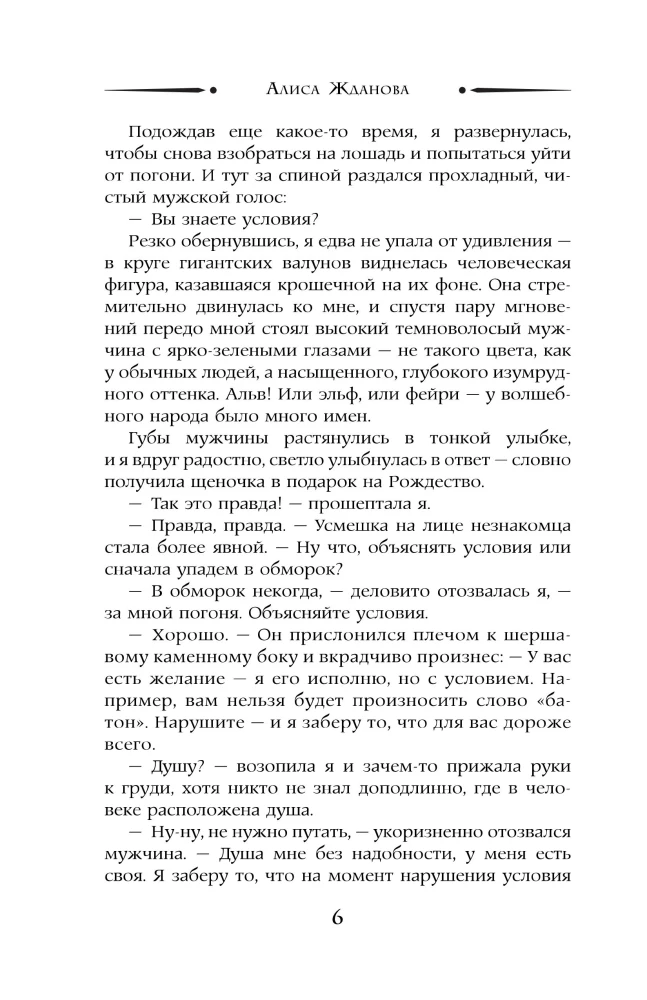 Алиса Жданова

Подождав еще какое-то время, я развернулась, чтобы снова взобраться на лошадь и попытаться уйти от погони. И тут за спиной раздался прохладный, чистый мужской голос:

— Вы знаете условия?

Резко обернувшись, я едва не упала от удивления — в круге гигантских валунов виднелась человеческая фигура, казавшаяся крошечной на их фоне. Она стремительно двинулась ко мне, и спустя пару мгновений передо мной стоял высокий темноволосый мужчина с ярко-зелеными глазами — не такого цвета, как у обычных людей, а насыщенного, глубокого изумрудного оттенка. Альв! Или эльф, или фейри — у волшебного народа было много имен.

Губы мужчины растянулись в тонкой улыбке, и я вдруг радостно, светло улыбнулась в ответ — словно получила щеночка в подарок на Рождество.

— Так это правда! — прошептала я.

— Правда, правда. — Усмешка на лице незнакомца стала более явной. — Ну что, объяснять условия или сначала упадем в обморок?

— В обморок некогда, — деловито отозвалась я, — за мной погоня. Объясняйте условия.

— Хорошо. — Он прислонился плечом к шершавому каменному боку и вкрадчиво произнес: — У вас есть желание — я его исполню, но с условием. Например, вам нельзя будет произносить слово «батон». Нарушите — и я заберу то, что для вас дороже всего.

— Душу? — возопила я и зачем-то прижала руки к груди, хотя никто не знал доподлинно, где в человеке расположена душа.

— Ну-ну, не нужно путать, — укоризненно отозвался мужчина. — Душа мне без надобности, у меня есть своя. Я заберу то, что на момент нарушения условия

6